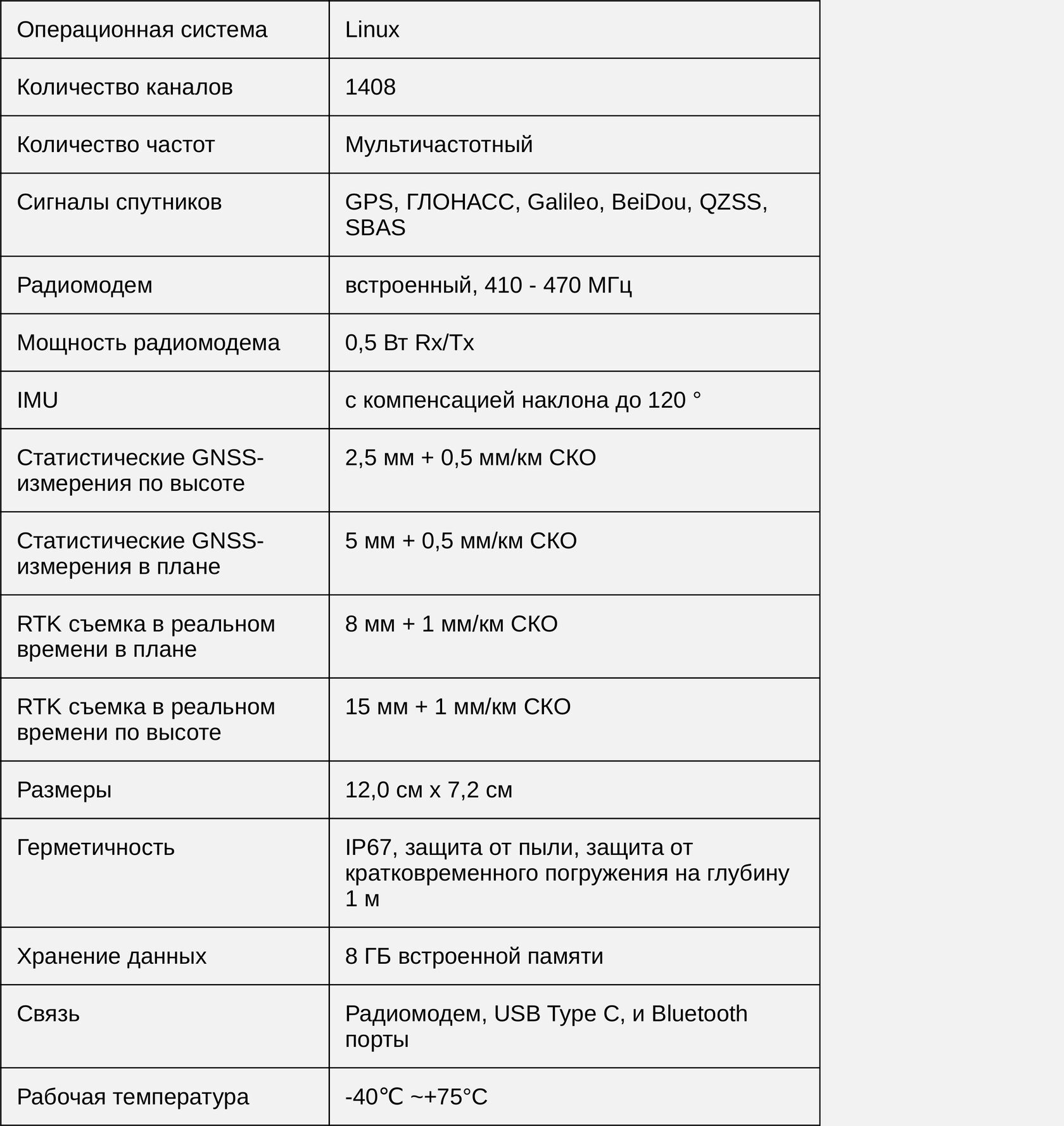 | | |
|---|---|
| Операционная система | Linux |
| Количество каналов | 1408 |
| Количество частот | Мультичастотный |
| Сигналы спутников | GPS, ГЛОНАСС, Galileo, BeiDou, QZSS, SBAS |
| Радиомодем | встроенный, 410 - 470 МГц |
| Мощность радиомодема | 0,5 Вт Rx/Tx |
| IMU | с компенсацией наклона до 120 ° |
| Статистические GNSS-измерения по высоте | 2,5 мм + 0,5 мм/км СКО |
| Статистические GNSS-измерения в плане | 5 мм + 0,5 мм/км СКО |
| RTK съемка в реальном времени в плане | 8 мм + 1 мм/км СКО |
| RTK съемка в реальном времени по высоте | 15 мм + 1 мм/км СКО |
| Размеры | 12,0 см x 7,2 см |
| Герметичность | IP67, защита от пыли, защита от кратковременного погружения на глубину 1 м |
| Хранение данных | 8 ГБ встроенной памяти |
| Связь | Радиомодем, USB Type C, и Bluetooth порты |
| Рабочая температура | -40°C ~+75°C |